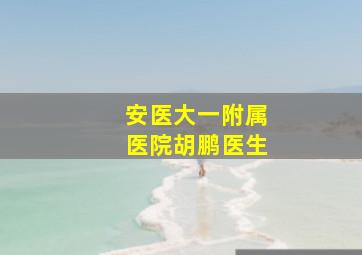 安医大一附属
医院胡鹏医生